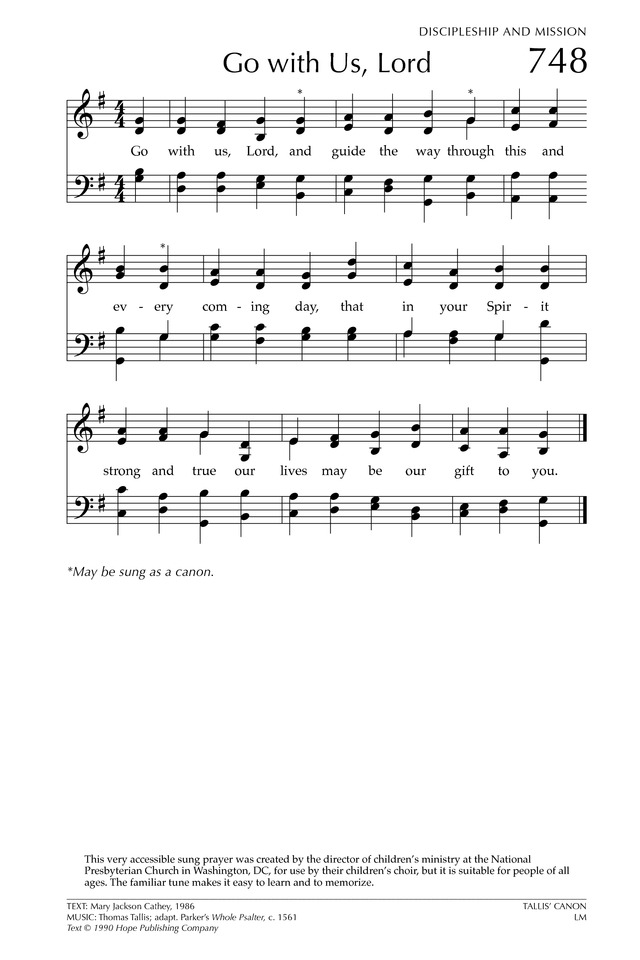 DISCIPLESHIP AND MISSION

Go with Us, Lord 748

Go with us, Lord, and guide the way through this and

ev - ery com - ing day, that in your Spir - it

strong and true our lives may be our gift to you.

*May be sung as a canon.

This very accessible sung prayer was created by the director of children's ministry at the National Presbyterian Church in Washington, DC, for use by their children's choir, but it is suitable for people of all ages. The familiar tune makes it easy to learn and to memorize.

TEXT: Mary Jackson Cathey, 1986
MUSIC: Thomas Tallis; adapt. Parker's Whole Psalter, c. 1561
Text © 1990 Hope Publishing Company

TALLIS' CANON
LM